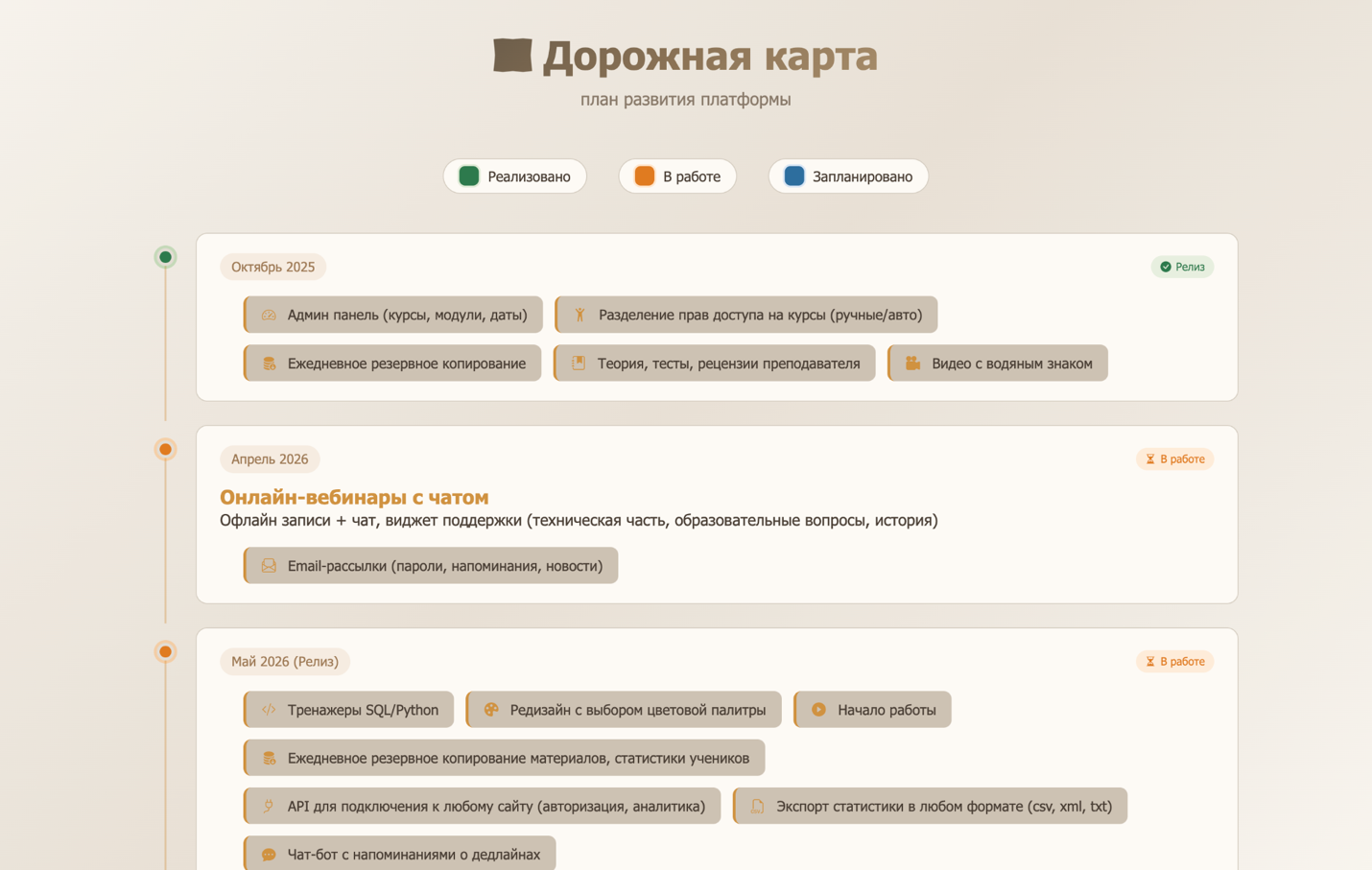 Дорожная карта
план развития платформы

Реализовано
В работе
Запланировано

Октябрь 2025
Релиз

Админ панель (курсы, модули, даты)
Разделение прав доступа на курсы (ручные/авто)
Ежедневное резервное копирование
Теория, тесты, рецензии преподавателя
Видео с водяным знаком

Апрель 2026
В работе

Онлайн-вебинары с чатом
Офлайн записи + чат, виджет поддержки (техническая часть, образовательные вопросы, история)

Email-рассылки (пароли, напоминания, новости)

Май 2026 (Релиз)
В работе

Тренажеры SQL/Python
Редизайн с выбором цветовой палитры
Начало работы
Ежедневное резервное копирование материалов, статистики учеников
API для подключения к любому сайту (авторизация, аналитика)
Экспорт статистики в любом формате (csv, xml, txt)
Чат-бот с напоминаниями о дедлайнах